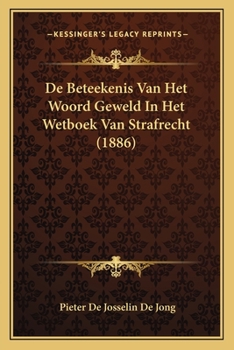 —KESSINGER'S LEGACY REPRINTS—

De Beteekenis Van Het Woord Geweld In Het Wetboek Van Strafrecht (1886)

Pieter De Josselin De Jong